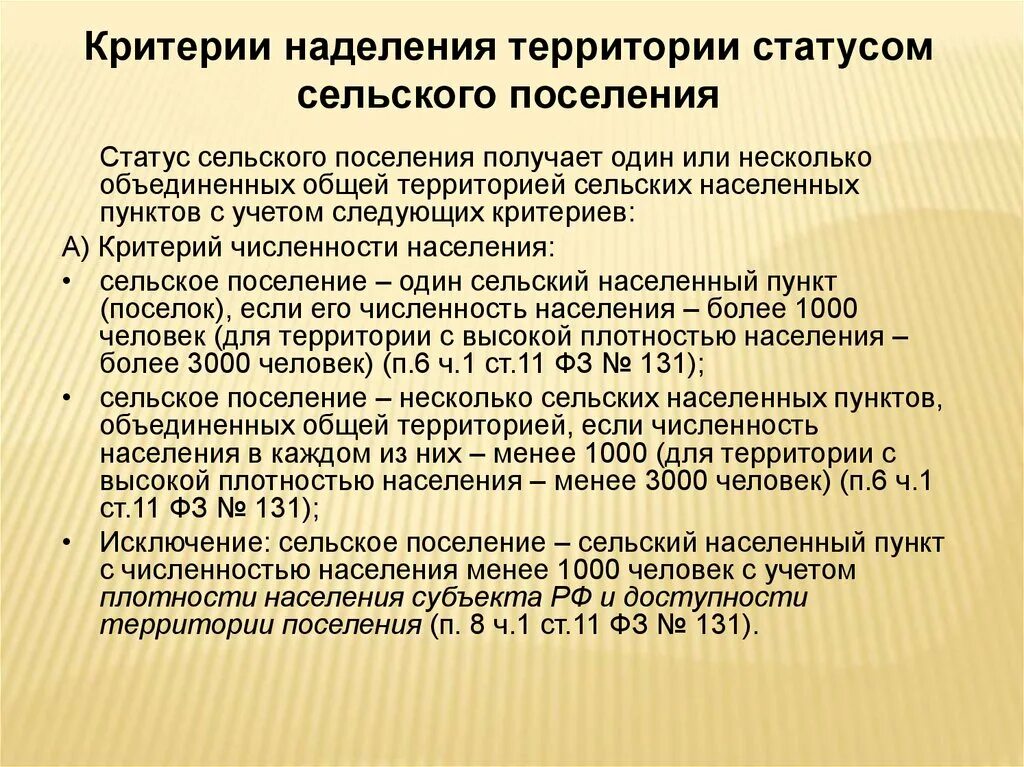 Критерии наделения территории статусом сельского поселения

Статус сельского поселения получает один или несколько объединенных общей территорией сельских населенных пунктов с учетом следующих критериев:

А) Критерий численности населения:

• сельское поселение – один сельский населенный пункт (поселок), если его численность населения – более 1000 человек (для территории с высокой плотностью населения – более 3000 человек) (п.6 ч.1 ст.11 ФЗ № 131);

• сельское поселение – несколько сельских населенных пунктов, объединенных общей территорией, если численность населения в каждом из них – менее 1000 (для территории с высокой плотностью населения – менее 3000 человек) (п.6 ч.1 ст.11 ФЗ № 131);

• Исключение: сельское поселение – сельский населенный пункт с численностью населения менее 1000 человек с учетом плотности населения субъекта РФ и доступности территории поселения (п. 8 ч.1 ст.11 ФЗ № 131).